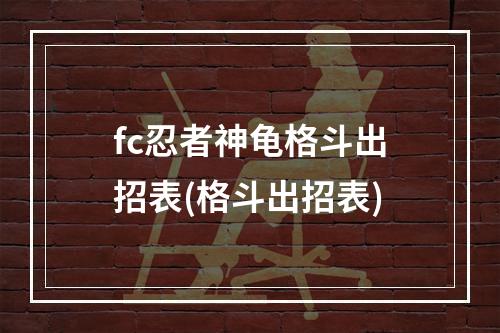 fc忍者神龟格斗出招表(格斗出招表)